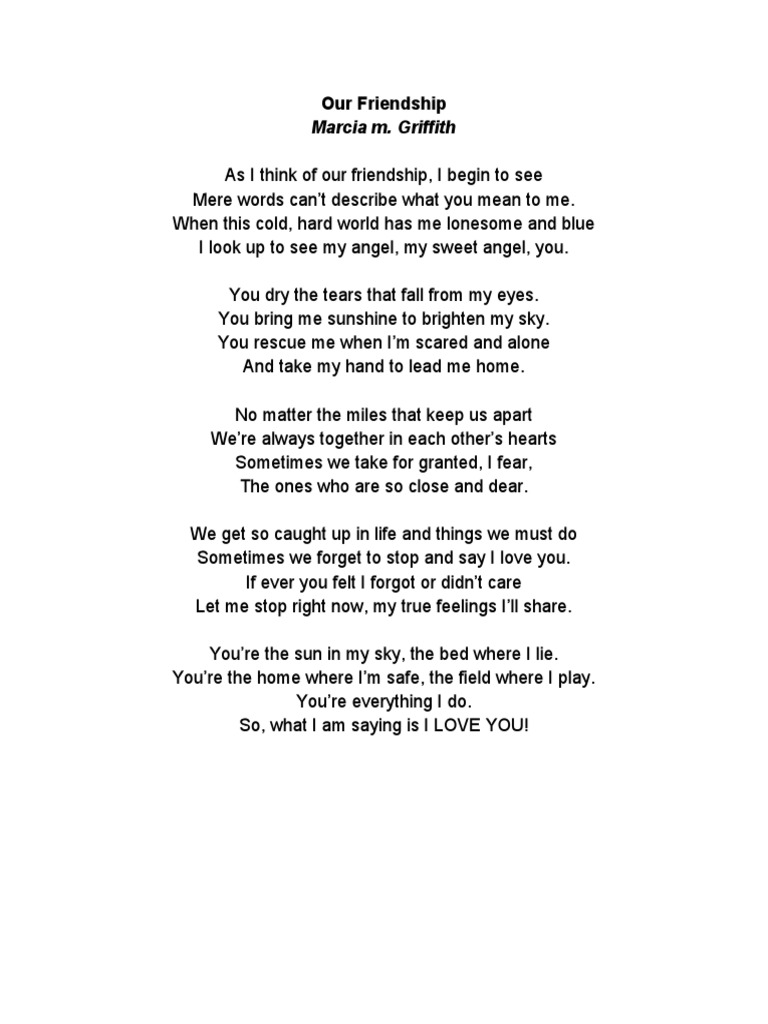 Our Friendship
Marcia m. Griffith

As I think of our friendship, I begin to see
Mere words can't describe what you mean to me.
When this cold, hard world has me lonesome and blue
I look up to see my angel, my sweet angel, you.

You dry the tears that fall from my eyes.
You bring me sunshine to brighten my sky.
You rescue me when I'm scared and alone
And take my hand to lead me home.

No matter the miles that keep us apart
We're always together in each other's hearts
Sometimes we take for granted, I fear,
The ones who are so close and dear.

We get so caught up in life and things we must do
Sometimes we forget to stop and say I love you.
If ever you felt I forgot or didn't care
Let me stop right now, my true feelings I'll share.

You're the sun in my sky, the bed where I lie.
You're the home where I'm safe, the field where I play.
You're everything I do.
So, what I am saying is I LOVE YOU!